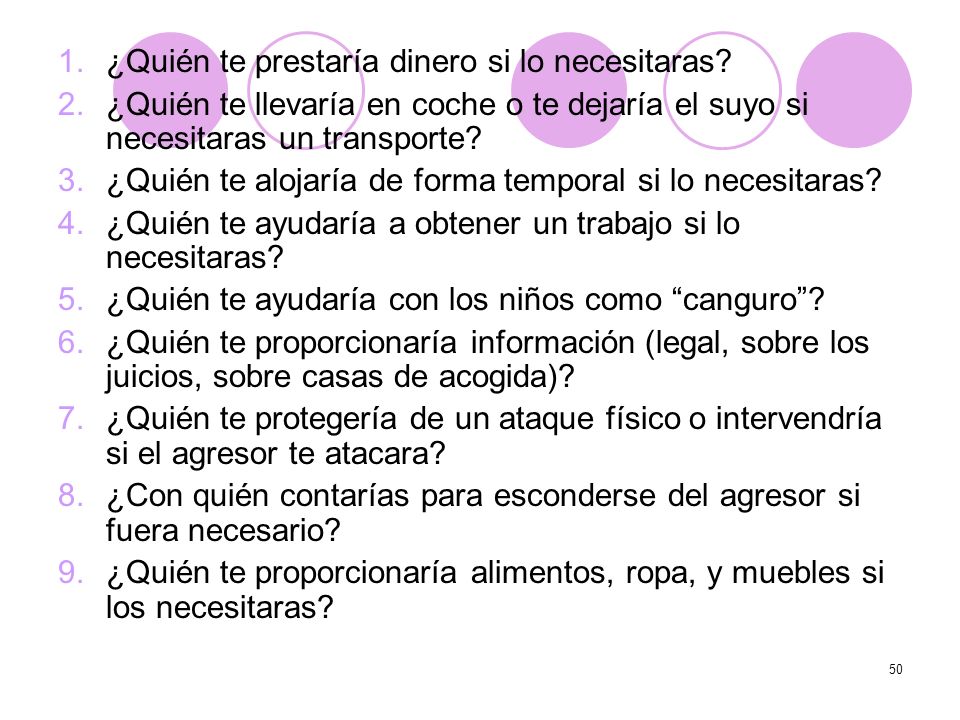 1. ¿Quién te prestaría dinero si lo necesitaras?
2. ¿Quién te llevaría en coche o te dejaría el suyo si necesitaras un transporte?
3. ¿Quién te alojaría de forma temporal si lo necesitaras?
4. ¿Quién te ayudaría a obtener un trabajo si lo necesitaras?
5. ¿Quién te ayudaría con los niños como “canguro”?
6. ¿Quién te proporcionaría información (legal, sobre los juicios, sobre casas de acogida)?
7. ¿Quién te protegería de un ataque físico o intervendría si el agresor te atacara?
8. ¿Con quién contarías para esconderse del agresor si fuera necesario?
9. ¿Quién te proporcionaría alimentos, ropa, y muebles si los necesitaras?

50